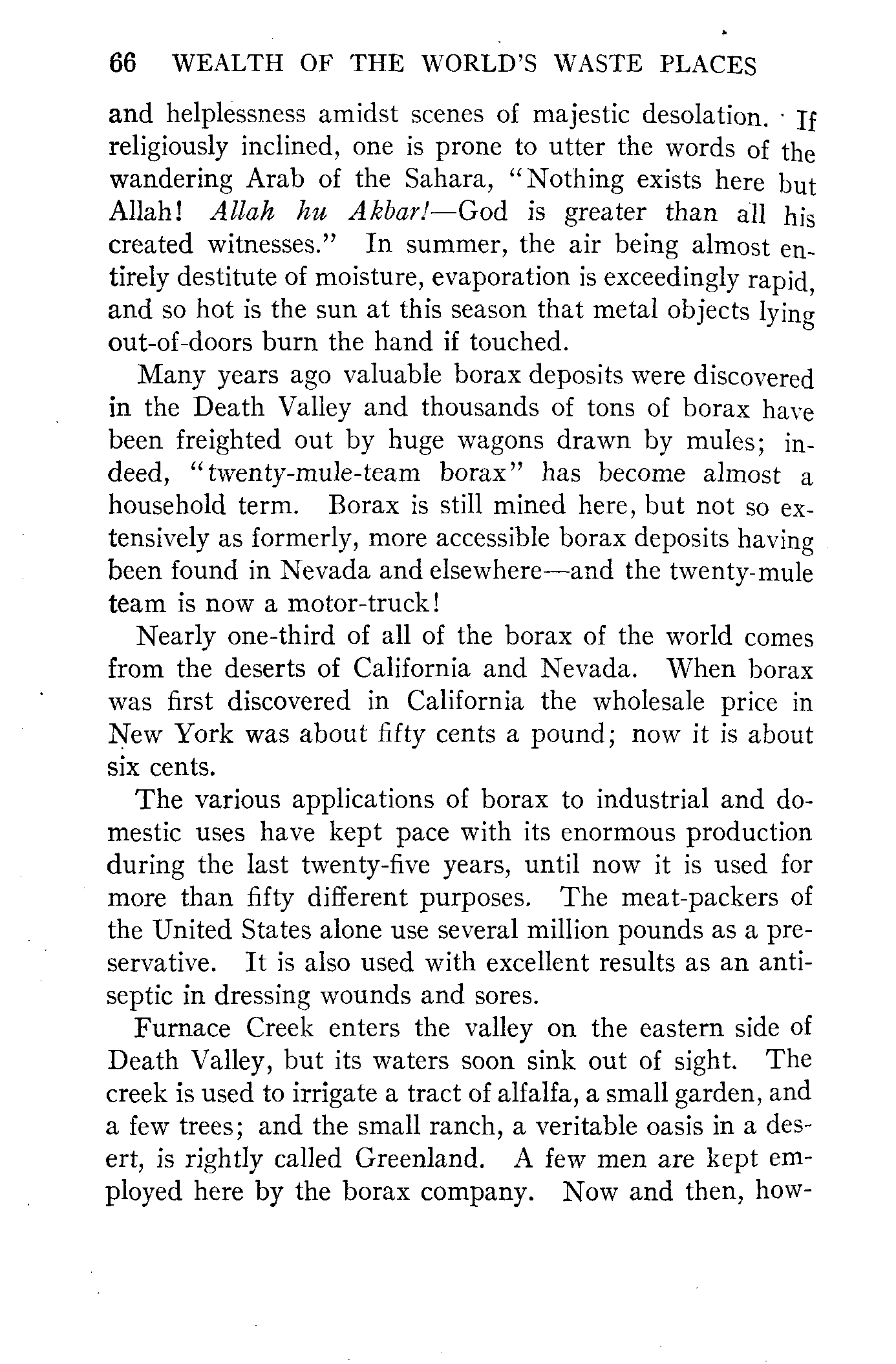 66 WEALTH OF THE WORLD'S WASTE PLACES

and helplessness amidst scenes of majestic desolation. If religiously inclined, one is prone to utter the words of the wandering Arab of the Sahara, "Nothing exists here but Allah! Allah hu Akbar!—God is greater than all his created witnesses." In summer, the air being almost entirely destitute of moisture, evaporation is exceedingly rapid, and so hot is the sun at this season that metal objects lying out-of-doors burn the hand if touched.

Many years ago valuable borax deposits were discovered in the Death Valley and thousands of tons of borax have been freighted out by huge wagons drawn by mules; indeed, "twenty-mule-team borax" has become almost a household term. Borax is still mined here, but not so extensively as formerly, more accessible borax deposits having been found in Nevada and elsewhere—and the twenty-mule team is now a motor-truck!

Nearly one-third of all of the borax of the world comes from the deserts of California and Nevada. When borax was first discovered in California the wholesale price in New York was about fifty cents a pound; now it is about six cents.

The various applications of borax to industrial and domestic uses have kept pace with its enormous production during the last twenty-five years, until now it is used for more than fifty different purposes. The meat-packers of the United States alone use several million pounds as a preservative. It is also used with excellent results as an antiseptic in dressing wounds and sores.

Furnace Creek enters the valley on the eastern side of Death Valley, but its waters soon sink out of sight. The creek is used to irrigate a tract of alfalfa, a small garden, and a few trees; and the small ranch, a veritable oasis in a desert, is rightly called Greenland. A few men are kept employed here by the borax company. Now and then, how-